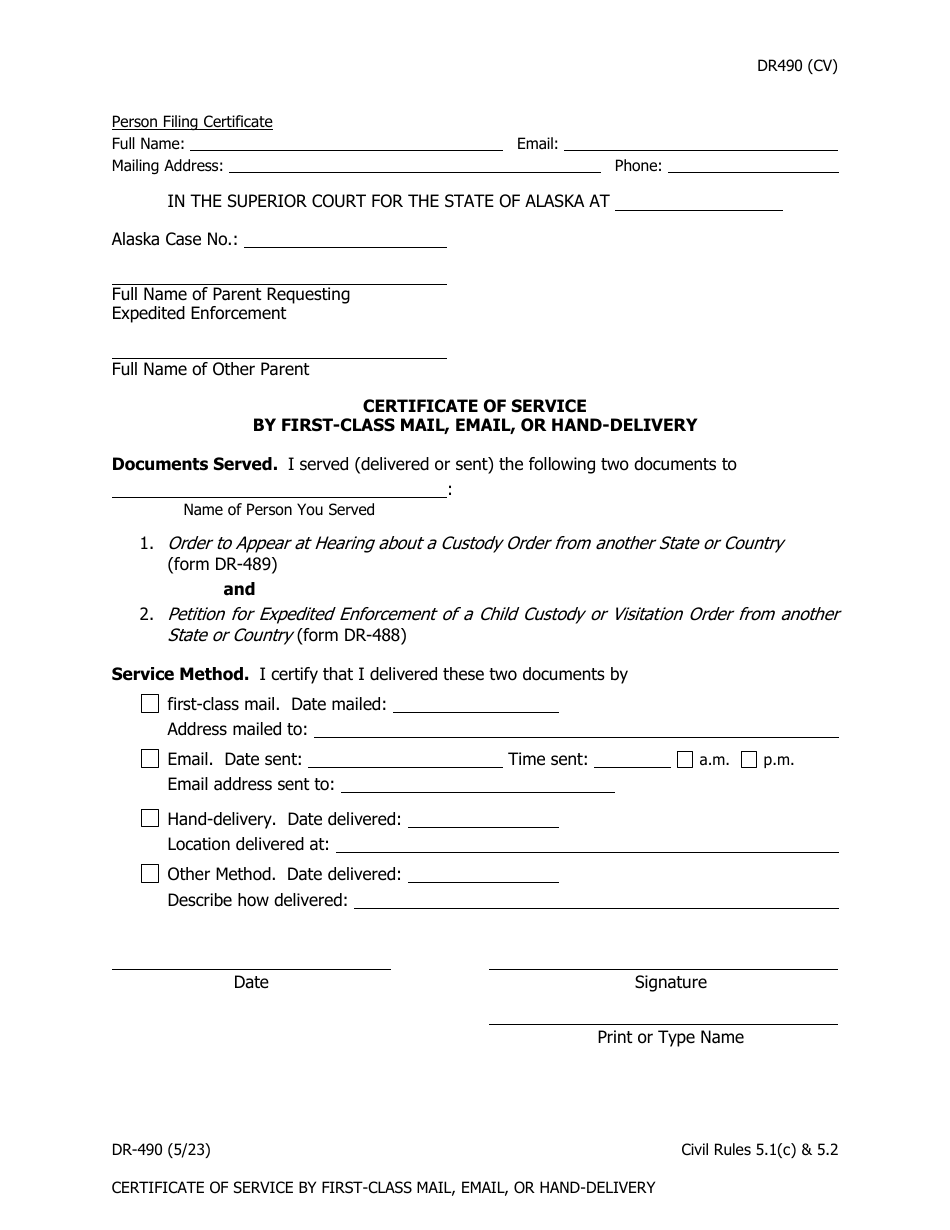 DR490 (CV)

Person Filing Certificate
Full Name: ____ Email: ____
Mailing Address: ____ Phone: ____

IN THE SUPERIOR COURT FOR THE STATE OF ALASKA AT ____

Alaska Case No.: ____

____
Full Name of Parent Requesting
Expedited Enforcement

____
Full Name of Other Parent

CERTIFICATE OF SERVICE
BY FIRST-CLASS MAIL, EMAIL, OR HAND-DELIVERY

Documents Served. I served (delivered or sent) the following two documents to

____:
Name of Person You Served

1. Order to Appear at Hearing about a Custody Order from another State or Country (form DR-489)

and

2. Petition for Expedited Enforcement of a Child Custody or Visitation Order from another State or Country (form DR-488)

Service Method. I certify that I delivered these two documents by

☐ first-class mail. Date mailed: ____
Address mailed to: ____

☐ Email. Date sent: ____ Time sent: ____ ☐ a.m. ☐ p.m.
Email address sent to: ____

☐ Hand-delivery. Date delivered: ____
Location delivered at: ____

☐ Other Method. Date delivered: ____
Describe how delivered: ____

____
Date

____
Signature

____
Print or Type Name

DR-490 (5/23) Civil Rules 5.1(c) & 5.2

CERTIFICATE OF SERVICE BY FIRST-CLASS MAIL, EMAIL, OR HAND-DELIVERY